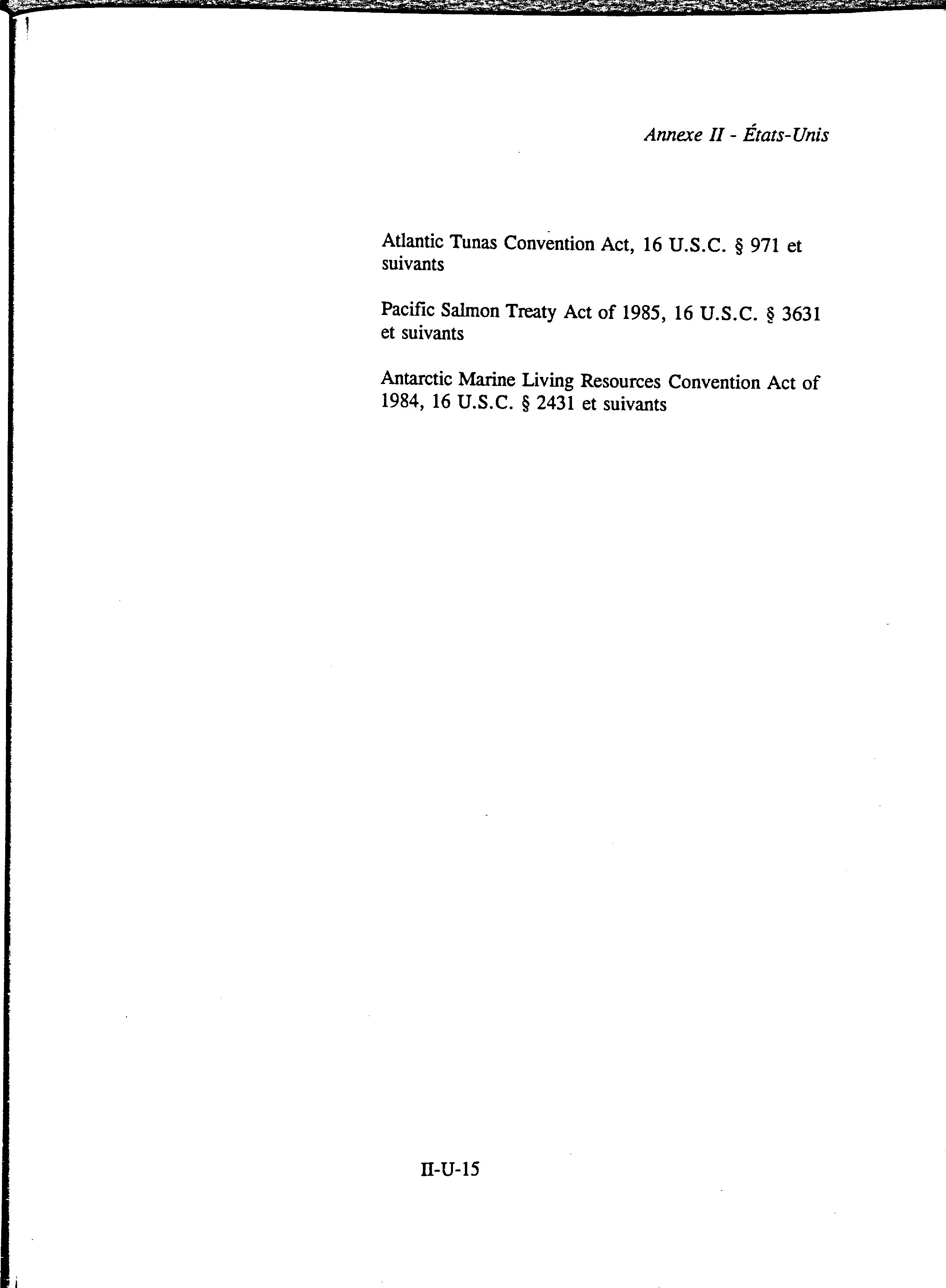 Annexe II - États-Unis

Atlantic Tunas Convention Act, 16 U.S.C. § 971 et suivants

Pacific Salmon Treaty Act of 1985, 16 U.S.C. § 3631 et suivants

Antarctic Marine Living Resources Convention Act of 1984, 16 U.S.C. § 2431 et suivants

II-U-15